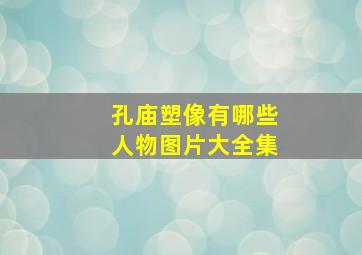 孔庙塑像有哪些
人物图片大全集